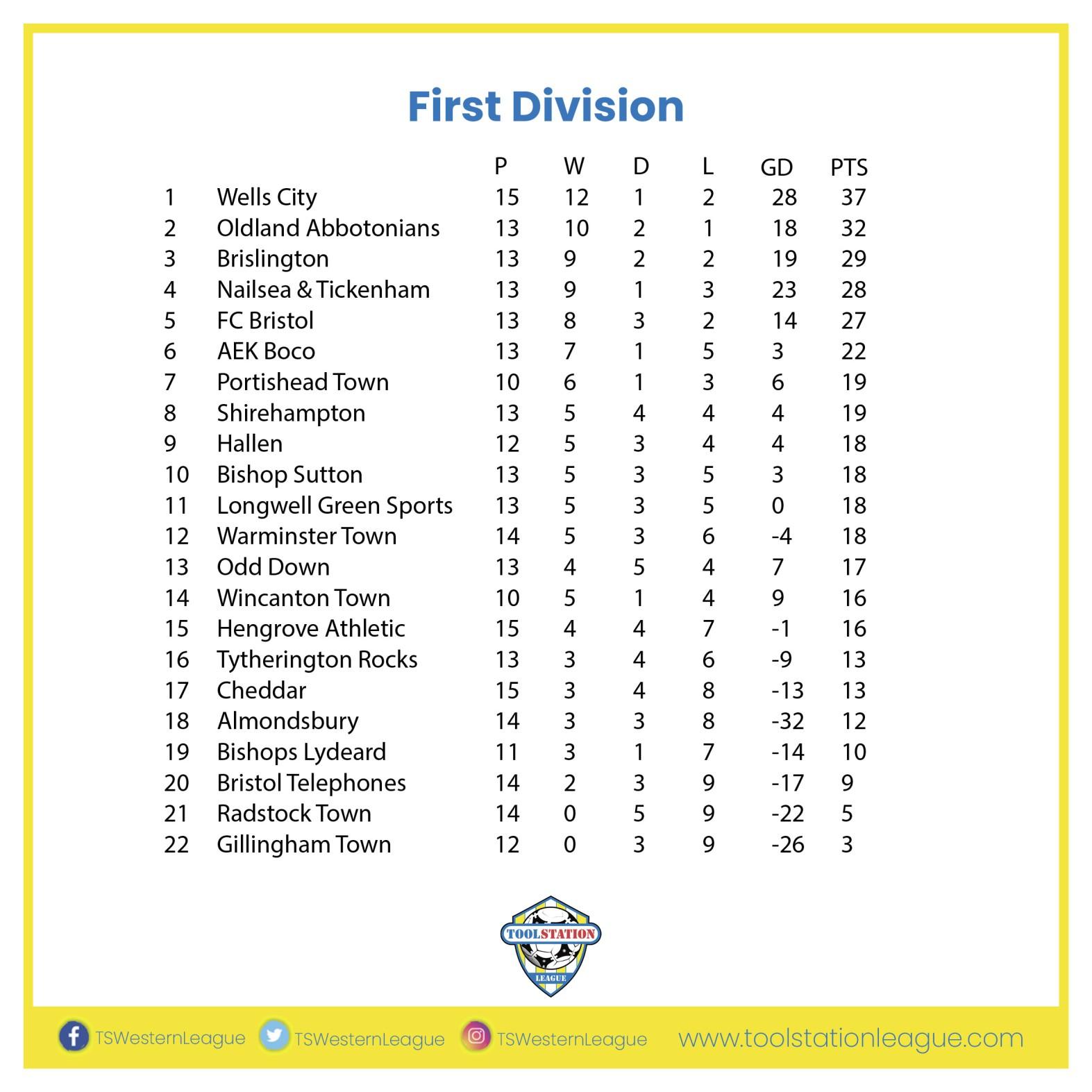 First Division

|  |  | P | W | D | L | GD | PTS |
|---|---|---|---|---|---|---|---|
| 1 | Wells City | 15 | 12 | 1 | 2 | 28 | 37 |
| 2 | Oldland Abbotonians | 13 | 10 | 2 | 1 | 18 | 32 |
| 3 | Brislington | 13 | 9 | 2 | 2 | 19 | 29 |
| 4 | Nailsea & Tickenham | 13 | 9 | 1 | 3 | 23 | 28 |
| 5 | FC Bristol | 13 | 8 | 3 | 2 | 14 | 27 |
| 6 | AEK Boco | 13 | 7 | 1 | 5 | 3 | 22 |
| 7 | Portishead Town | 10 | 6 | 1 | 3 | 6 | 19 |
| 8 | Shirehampton | 13 | 5 | 4 | 4 | 4 | 19 |
| 9 | Hallen | 12 | 5 | 3 | 4 | 4 | 18 |
| 10 | Bishop Sutton | 13 | 5 | 3 | 5 | 3 | 18 |
| 11 | Longwell Green Sports | 13 | 5 | 3 | 5 | 0 | 18 |
| 12 | Warminster Town | 14 | 5 | 3 | 6 | -4 | 18 |
| 13 | Odd Down | 13 | 4 | 5 | 4 | 7 | 17 |
| 14 | Wincanton Town | 10 | 5 | 1 | 4 | 9 | 16 |
| 15 | Hengrove Athletic | 15 | 4 | 4 | 7 | -1 | 16 |
| 16 | Tytherington Rocks | 13 | 3 | 4 | 6 | -9 | 13 |
| 17 | Cheddar | 15 | 3 | 4 | 8 | -13 | 13 |
| 18 | Almondsbury | 14 | 3 | 3 | 8 | -32 | 12 |
| 19 | Bishops Lydeard | 11 | 3 | 1 | 7 | -14 | 10 |
| 20 | Bristol Telephones | 14 | 2 | 3 | 9 | -17 | 9 |
| 21 | Radstock Town | 14 | 0 | 5 | 9 | -22 | 5 |
| 22 | Gillingham Town | 12 | 0 | 3 | 9 | -26 | 3 |

TOOLSTATION LEAGUE

TSWesternLeague TSWesternLeague TSWesternLeague www.toolstationleague.com